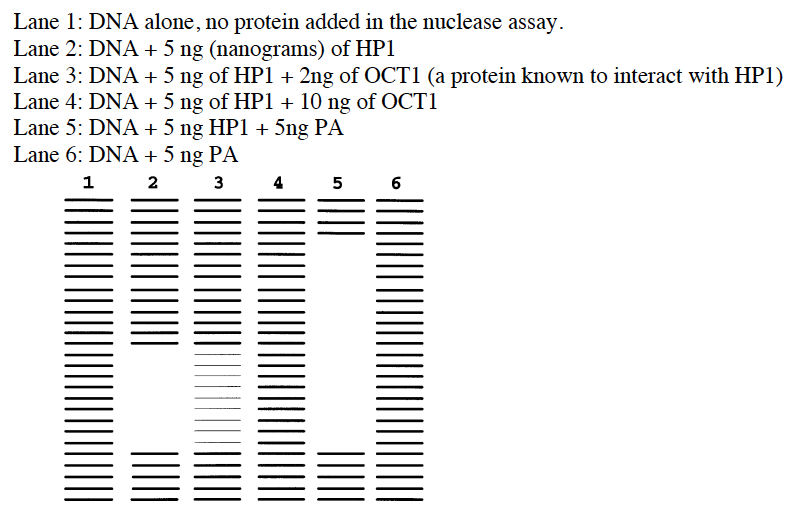 Lane 1: DNA alone, no protein added in the nuclease assay.
Lane 2: DNA + 5 ng (nanograms) of HP1
Lane 3: DNA + 5 ng of HP1 + 2ng of OCT1 (a protein known to interact with HP1)
Lane 4: DNA + 5 ng of HP1 + 10 ng of OCT1
Lane 5: DNA + 5 ng HP1 + 5ng PA
Lane 6: DNA + 5 ng PA

1 2 3 4 5 6